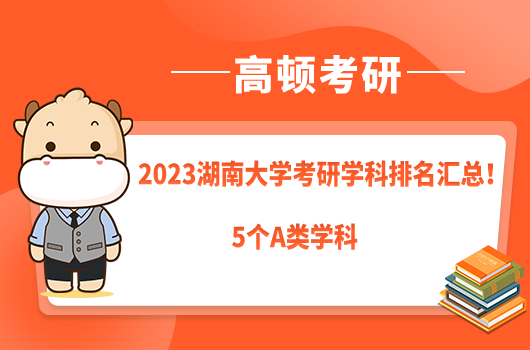 高顿考研

2023湖南大学考研学科排名汇总!

5个A类学科